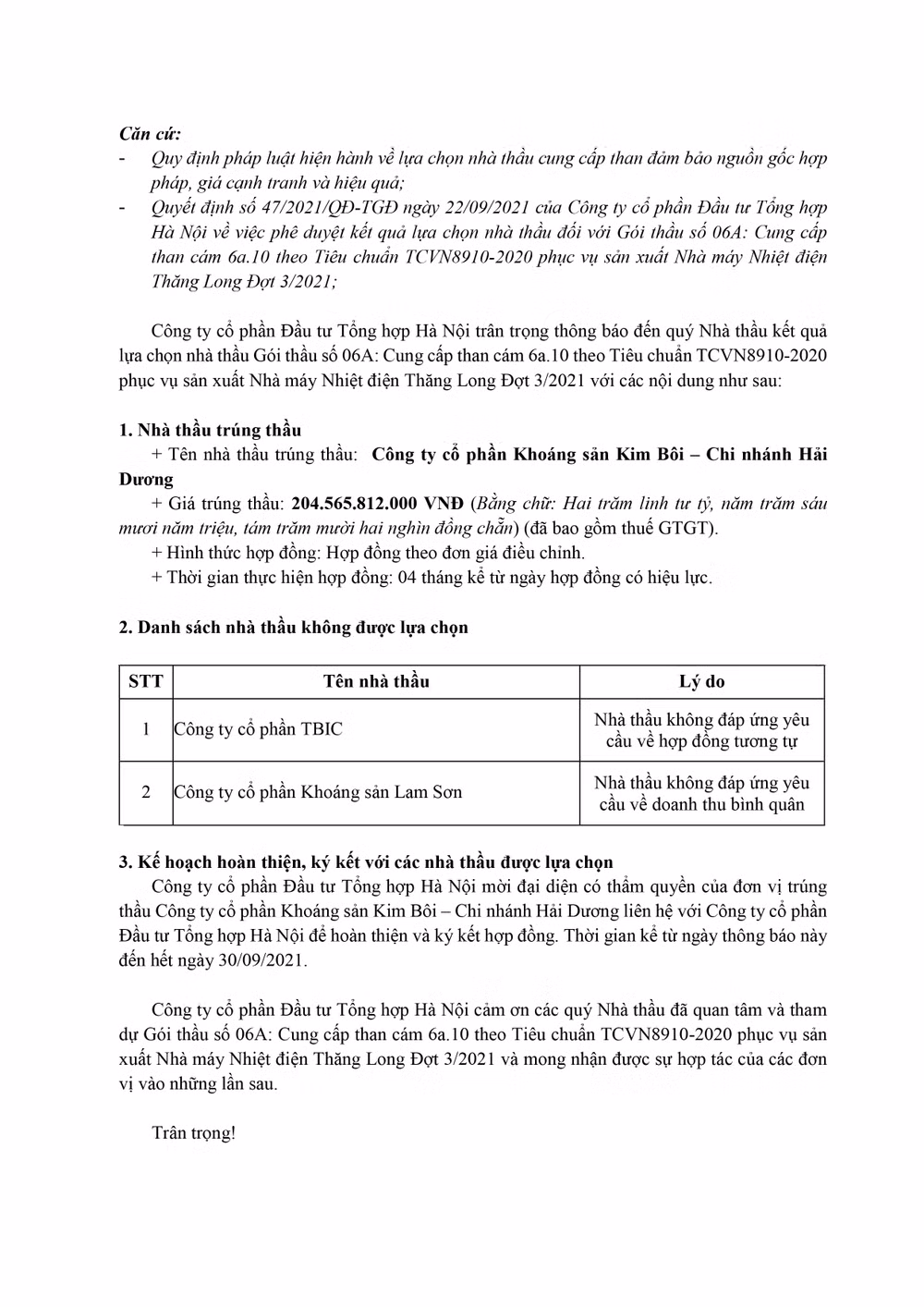 Căn cứ:
- Quy định pháp luật hiện hành về lựa chọn nhà thầu cung cấp than đảm bảo nguồn gốc hợp pháp, giá cạnh tranh và hiệu quả;
- Quyết định số 47/2021/QĐ-TGĐ ngày 22/09/2021 của Công ty cổ phần Đầu tư Tổng hợp Hà Nội về việc phê duyệt kết quả lựa chọn nhà thầu đối với Gói thầu số 06A: Cung cấp than cám 6a.10 theo Tiêu chuẩn TCVN8910-2020 phục vụ sản xuất Nhà máy Nhiệt điện Thăng Long Đợt 3/2021;

Công ty cổ phần Đầu tư Tổng hợp Hà Nội trân trọng thông báo đến quý Nhà thầu kết quả lựa chọn nhà thầu Gói thầu số 06A: Cung cấp than cám 6a.10 theo Tiêu chuẩn TCVN8910-2020 phục vụ sản xuất Nhà máy Nhiệt điện Thăng Long Đợt 3/2021 với các nội dung như sau:

1. Nhà thầu trúng thầu
+ Tên nhà thầu trúng thầu: Công ty cổ phần Khoáng sản Kim Bôi – Chi nhánh Hải Dương
+ Giá trúng thầu: 204.565.812.000 VNĐ (Bằng chữ: Hai trăm linh tư tỷ, năm trăm sáu mươi năm triệu, tám trăm mười hai nghìn đồng chẵn) (đã bao gồm thuế GTGT).
+ Hình thức hợp đồng: Hợp đồng theo đơn giá điều chỉnh.
+ Thời gian thực hiện hợp đồng: 04 tháng kể từ ngày hợp đồng có hiệu lực.

2. Danh sách nhà thầu không được lựa chọn

| STT | Tên nhà thầu | Lý do |
|---|---|---|
| 1 | Công ty cổ phần TBIC | Nhà thầu không đáp ứng yêu cầu về hợp đồng tương tự |
| 2 | Công ty cổ phần Khoáng sản Lam Sơn | Nhà thầu không đáp ứng yêu cầu về doanh thu bình quân |

3. Kế hoạch hoàn thiện, ký kết với các nhà thầu được lựa chọn
Công ty cổ phần Đầu tư Tổng hợp Hà Nội mời đại diện có thẩm quyền của đơn vị trúng thầu Công ty cổ phần Khoáng sản Kim Bôi – Chi nhánh Hải Dương liên hệ với Công ty cổ phần Đầu tư Tổng hợp Hà Nội để hoàn thiện và ký kết hợp đồng. Thời gian kể từ ngày thông báo này đến hết ngày 30/09/2021.

Công ty cổ phần Đầu tư Tổng hợp Hà Nội cảm ơn các quý Nhà thầu đã quan tâm và tham dự Gói thầu số 06A: Cung cấp than cám 6a.10 theo Tiêu chuẩn TCVN8910-2020 phục vụ sản xuất Nhà máy Nhiệt điện Thăng Long Đợt 3/2021 và mong nhận được sự hợp tác của các đơn vị vào những lần sau.

Trân trọng!